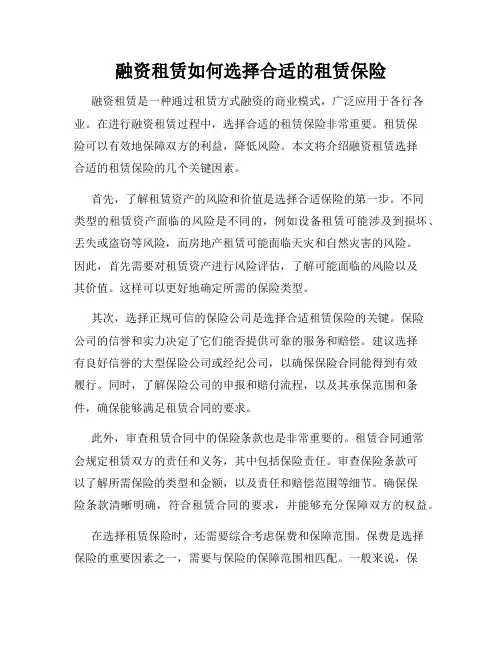 融资租赁如何选择合适的租赁保险

融资租赁是一种通过租赁方式融资的商业模式，广泛应用于各行各业。在进行融资租赁过程中，选择合适的租赁保险非常重要。租赁保险可以有效地保障双方的利益，降低风险。本文将介绍融资租赁选择合适的租赁保险的几个关键因素。

首先，了解租赁资产的风险和价值是选择合适保险的第一步。不同类型的租赁资产面临的风险是不同的，例如设备租赁可能涉及到损坏、丢失或盗窃等风险，而房地产租赁可能面临天灾和自然灾害的风险。因此，首先需要对租赁资产进行风险评估，了解可能面临的风险以及其价值。这样可以更好地确定所需的保险类型。

其次，选择正规可信的保险公司是选择合适租赁保险的关键。保险公司的信誉和实力决定了它们能否提供可靠的服务和赔偿。建议选择有良好信誉的大型保险公司或经纪公司，以确保保险合同能得到有效履行。同时，了解保险公司的申报和赔付流程，以及其承保范围和条件，确保能够满足租赁合同的要求。

此外，审查租赁合同中的保险条款也是非常重要的。租赁合同通常会规定租赁双方的责任和义务，其中包括保险责任。审查保险条款可以了解所需保险的类型和金额，以及责任和赔偿范围等细节。确保保险条款清晰明确，符合租赁合同的要求，并能够充分保障双方的权益。

在选择租赁保险时，还需要综合考虑保费和保障范围。保费是选择保险的重要因素之一，需要与保险的保障范围相匹配。一般来说，保